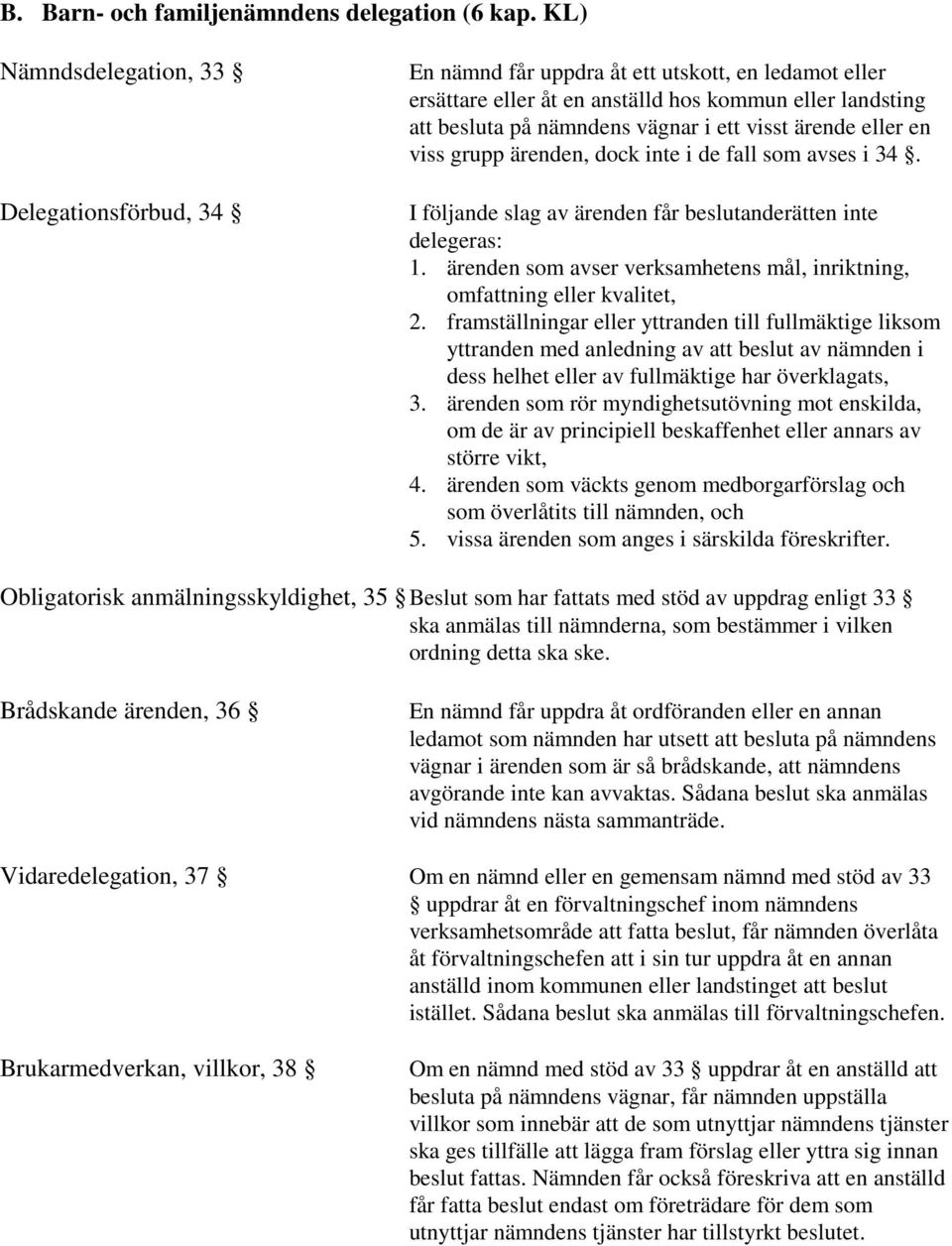 B. Barn- och familjenämndens delegation (6 kap. KL)

Nämndsdelegation, 33 §

En nämnd får uppdra åt ett utskott, en ledamot eller ersättare eller åt en anställd hos kommun eller landsting att besluta på nämndens vägnar i ett visst ärende eller en viss grupp ärenden, dock inte i de fall som avses i 34 §.

Delegationsförbud, 34 §

I följande slag av ärenden får beslutanderätten inte delegeras:
1. ärenden som avser verksamhetens mål, inriktning, omfattning eller kvalitet,
2. framställningar eller yttranden till fullmäktige liksom yttranden med anledning av att beslut av nämnden i dess helhet eller av fullmäktige har överklagats,
3. ärenden som rör myndighetsutövning mot enskilda, om de är av principiell beskaffenhet eller annars av större vikt,
4. ärenden som väckts genom medborgarförslag och som överlåtits till nämnden, och
5. vissa ärenden som anges i särskilda föreskrifter.

Obligatorisk anmälningsskyldighet, 35 §

Beslut som har fattats med stöd av uppdrag enligt 33 § ska anmälas till nämnderna, som bestämmer i vilken ordning detta ska ske.

Brådskande ärenden, 36 §

En nämnd får uppdra åt ordföranden eller en annan ledamot som nämnden har utsett att besluta på nämndens vägnar i ärenden som är så brådskande, att nämndens avgörande inte kan avvaktas. Sådana beslut ska anmälas vid nämndens nästa sammanträde.

Vidaredelegation, 37 §

Om en nämnd eller en gemensam nämnd med stöd av 33 § uppdrar åt en förvaltningschef inom nämndens verksamhetsområde att fatta beslut, får nämnden överlåta åt förvaltningschefen att i sin tur uppdra åt en annan anställd inom kommunen eller landstinget att beslut istället. Sådana beslut ska anmälas till förvaltningschefen.

Brukarmedverkan, villkor, 38 §

Om en nämnd med stöd av 33 § uppdrar åt en anställd att besluta på nämndens vägnar, får nämnden uppställa villkor som innebär att de som utnyttjar nämndens tjänster ska ges tillfälle att lägga fram förslag eller yttra sig innan beslut fattas. Nämnden får också föreskriva att en anställd får fatta beslut endast om företrädare för dem som utnyttjar nämndens tjänster har tillstyrkt beslutet.